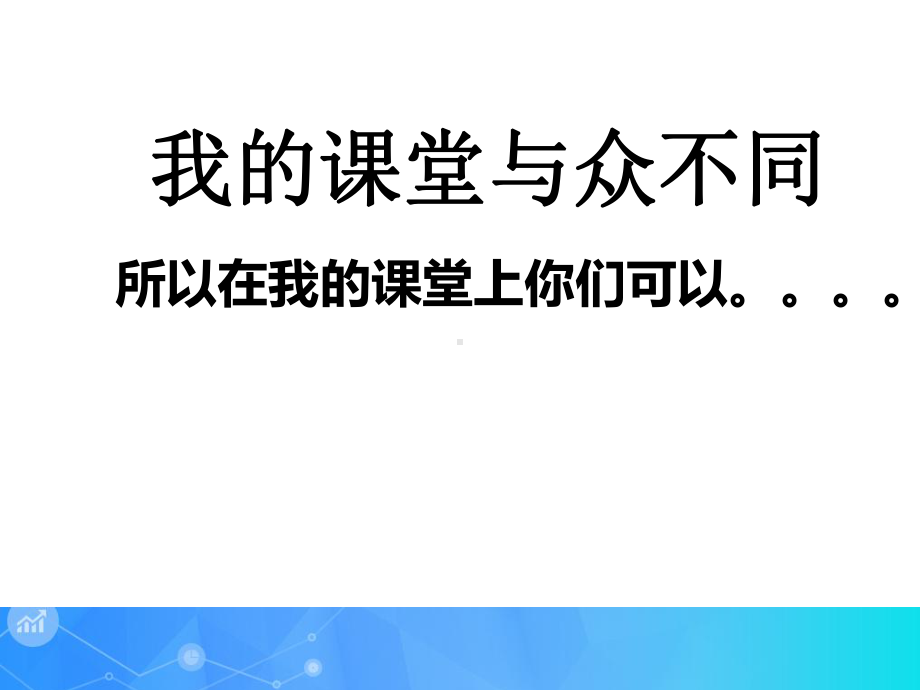 我的课堂与众不同

所以在我的课堂上你们可以。。。。